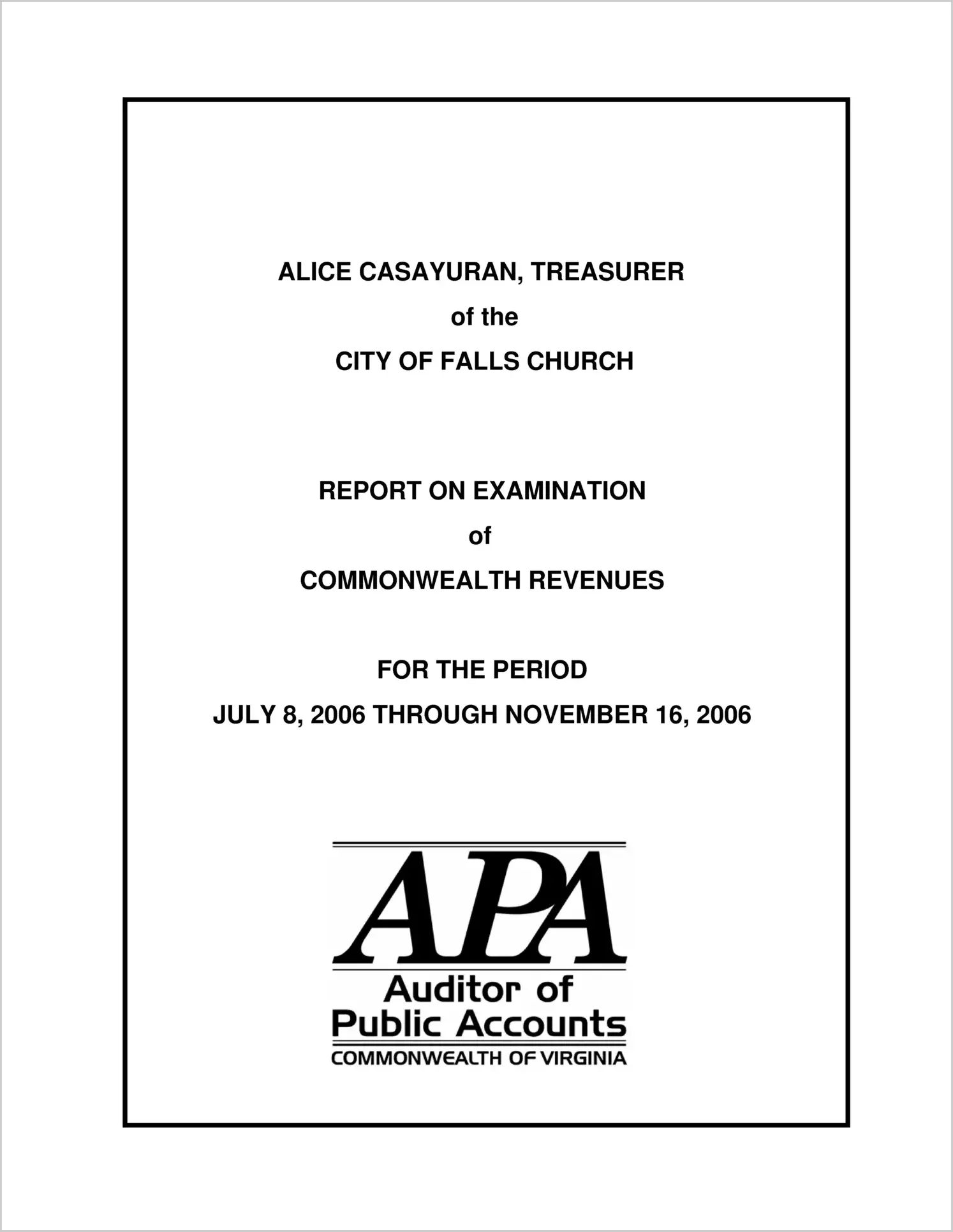 ALICE CASAYURAN, TREASURER

of the

CITY OF FALLS CHURCH

REPORT ON EXAMINATION

of

COMMONWEALTH REVENUES

FOR THE PERIOD

JULY 8, 2006 THROUGH NOVEMBER 16, 2006

APA

Auditor of Public Accounts

COMMONWEALTH OF VIRGINIA